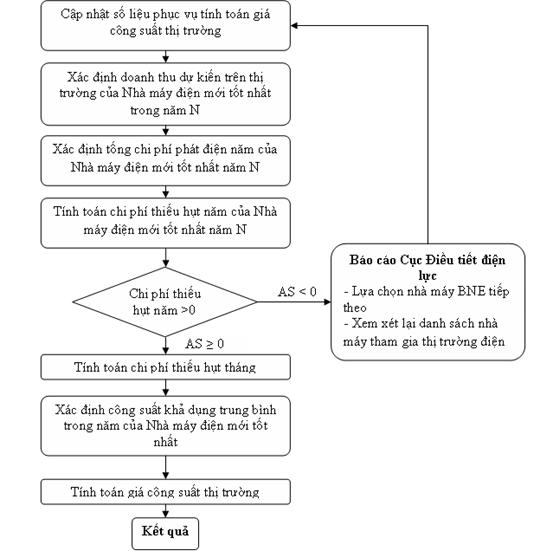 Cập nhật số liệu phục vụ tính toán giá công suất thị trường

Xác định doanh thu dự kiến trên thị trường của Nhà máy điện mới tốt nhất trong năm N

Xác định tổng chi phí phát điện năm của Nhà máy điện mới tốt nhất năm N

Tính toán chi phí thiếu hụt năm của Nhà máy điện mới tốt nhất năm N

Chi phí thiếu hụt năm >0

AS < 0

Báo cáo Cục Điều tiết điện lực
- Lựa chọn nhà máy BNE tiếp theo
- Xem xét lại danh sách nhà máy tham gia thị trường điện

AS ≥ 0

Tính toán chi phí thiếu hụt tháng

Xác định công suất khả dụng trung bình trong năm của Nhà máy điện mới tốt nhất

Tính toán giá công suất thị trường

Kết quả